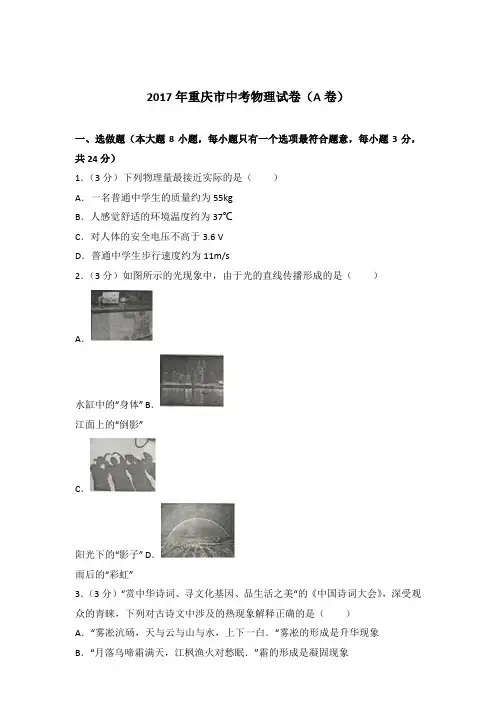 2017 年重庆市中考物理试卷（A 卷）

一、选做题（本大题 8 小题，每小题只有一个选项最符合题意，每小题 3 分，共 24 分）

1.（3 分）下列物理量最接近实际的是（　　）

A．一名普通中学生的质量约为 55kg

B．人感觉舒适的环境温度约为 37℃

C．对人体的安全电压不高于 3.6 V

D．普通中学生步行速度约为 11m/s

2.（3 分）如图所示的光现象中，由于光的直线传播形成的是（　　）

A．

水缸中的“身体” B．

江面上的“倒影”

C．

阳光下的“影子” D．

雨后的“彩虹”

3.（3 分）“赏中华诗词、寻文化基因、品生活之美”的《中国诗词大会》，深受观众的青睐，下列对古诗文中涉及的热现象解释正确的是（　　）

A．“雾凇沆砀，天与云与山与水，上下一白.”雾凇的形成是升华现象

B．“月落乌啼霜满天，江枫渔火对愁眠.”霜的形成是凝固现象